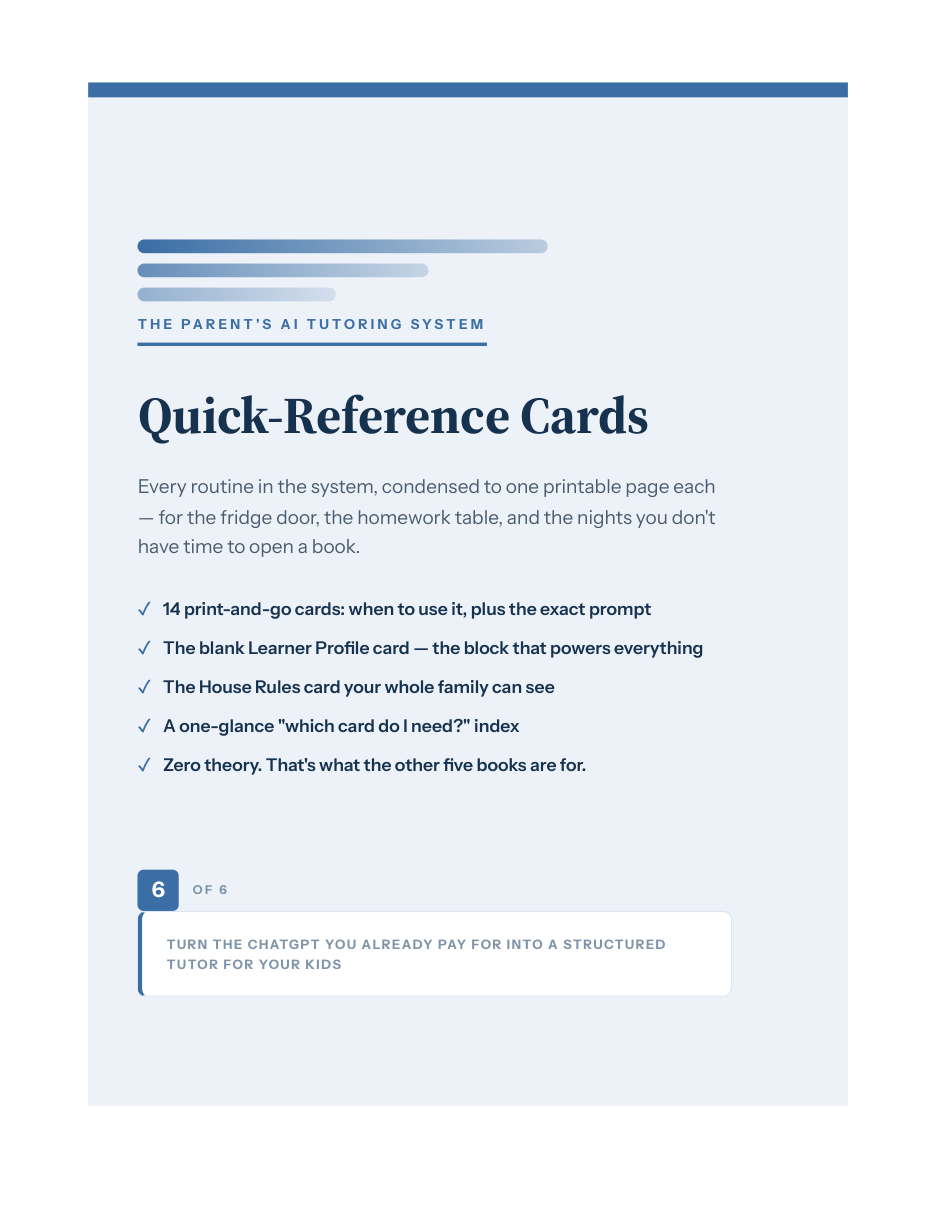 THE PARENT'S AI TUTORING SYSTEM

Quick-Reference Cards

Every routine in the system, condensed to one printable page each — for the fridge door, the homework table, and the nights you don't have time to open a book.

✓ 14 print-and-go cards: when to use it, plus the exact prompt

✓ The blank Learner Profile card — the block that powers everything

✓ The House Rules card your whole family can see

✓ A one-glance "which card do I need?" index

✓ Zero theory. That's what the other five books are for.

6 OF 6

TURN THE CHATGPT YOU ALREADY PAY FOR INTO A STRUCTURED TUTOR FOR YOUR KIDS